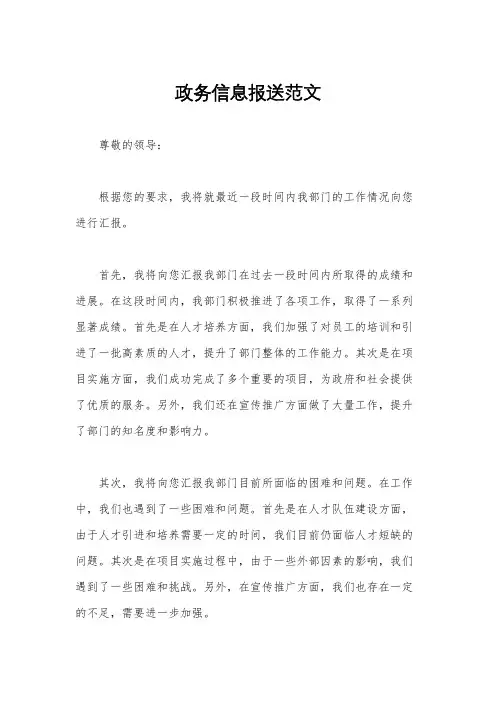 政务信息报送范文

尊敬的领导：

根据您的要求，我将就最近一段时间内我部门的工作情况向您进行汇报。

首先，我将向您汇报我部门在过去一段时间内所取得的成绩和进展。在这段时间内，我部门积极推进了各项工作，取得了一系列显著成绩。首先是在人才培养方面，我们加强了对员工的培训和引进了一批高素质的人才，提升了部门整体的工作能力。其次是在项目实施方面，我们成功完成了多个重要的项目，为政府和社会提供了优质的服务。另外，我们还在宣传推广方面做了大量工作，提升了部门的知名度和影响力。

其次，我将向您汇报我部门目前所面临的困难和问题。在工作中，我们也遇到了一些困难和问题。首先是在人才队伍建设方面，由于人才引进和培养需要一定的时间，我们目前仍面临人才短缺的问题。其次是在项目实施过程中，由于一些外部因素的影响，我们遇到了一些困难和挑战。另外，在宣传推广方面，我们也存在一定的不足，需要进一步加强。